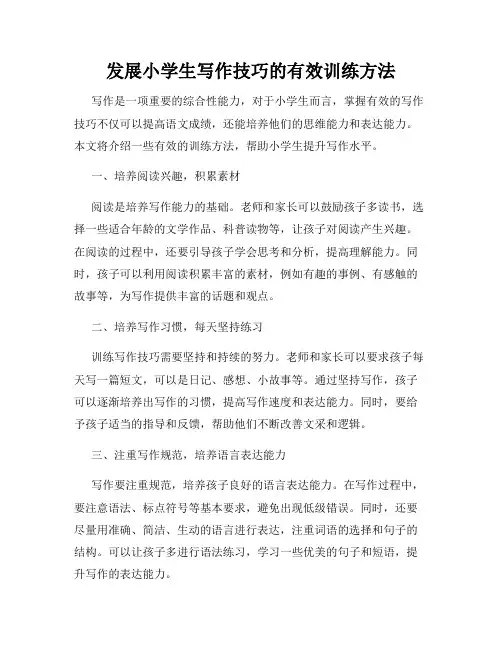 发展小学生写作技巧的有效训练方法

写作是一项重要的综合性能力，对于小学生而言，掌握有效的写作技巧不仅可以提高语文成绩，还能培养他们的思维能力和表达能力。本文将介绍一些有效的训练方法，帮助小学生提升写作水平。

一、培养阅读兴趣，积累素材

阅读是培养写作能力的基础。老师和家长可以鼓励孩子多读书，选择一些适合年龄的文学作品、科普读物等，让孩子对阅读产生兴趣。在阅读的过程中，还要引导孩子学会思考和分析，提高理解能力。同时，孩子可以利用阅读积累丰富的素材，例如有趣的事例、有感触的故事等，为写作提供丰富的话题和观点。

二、培养写作习惯，每天坚持练习

训练写作技巧需要坚持和持续的努力。老师和家长可以要求孩子每天写一篇短文，可以是日记、感想、小故事等。通过坚持写作，孩子可以逐渐培养出写作的习惯，提高写作速度和表达能力。同时，要给予孩子适当的指导和反馈，帮助他们不断改善文采和逻辑。

三、注重写作规范，培养语言表达能力

写作要注重规范，培养孩子良好的语言表达能力。在写作过程中，要注意语法、标点符号等基本要求，避免出现低级错误。同时，还要尽量用准确、简洁、生动的语言进行表达，注重词语的选择和句子的结构。可以让孩子多进行语法练习，学习一些优美的句子和短语，提升写作的表达能力。